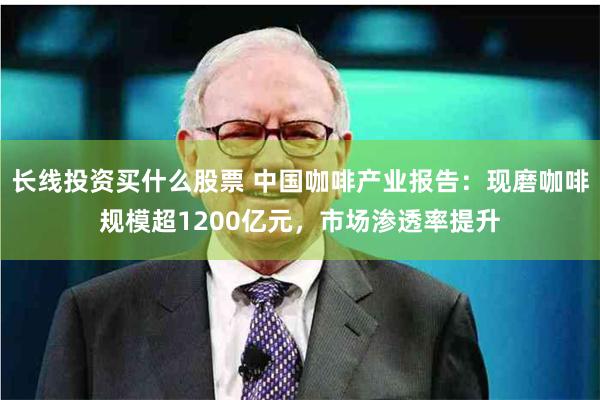 长线投资买什么股票 中国咖啡产业报告：现磨咖啡规模超1200亿元，市场渗透率提升